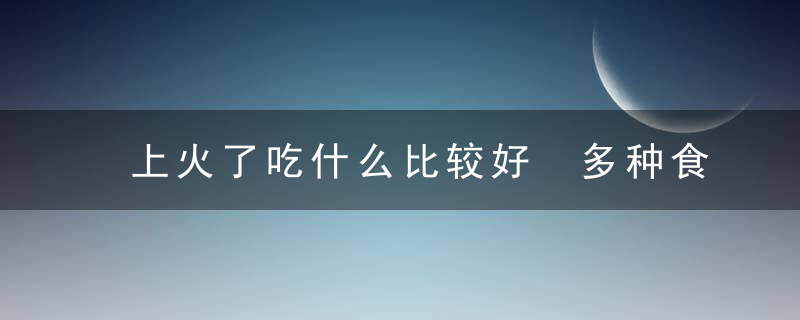 上火了吃什么比较好　多种食